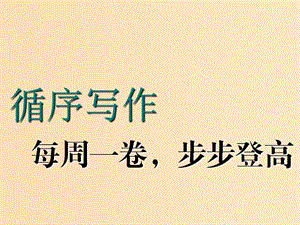 循序写作

每周一卷，步步登高